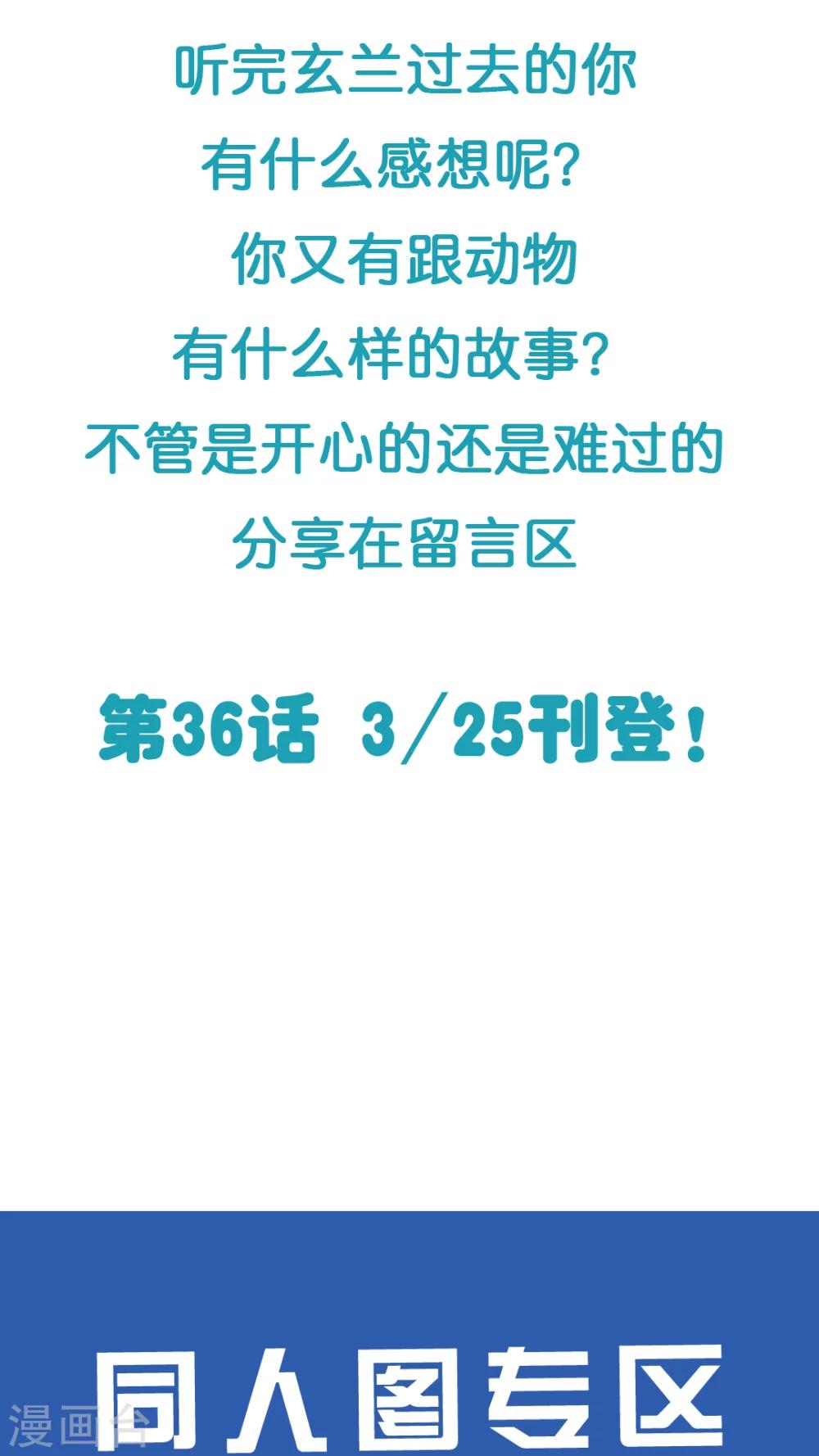 听完玄兰过去的你
有什么感想呢?
你又有跟动物
有什么样的故事?
不管是开心的还是难过的
分享在留言区

第36话 3/25刊登!

同人图专区

漫画台